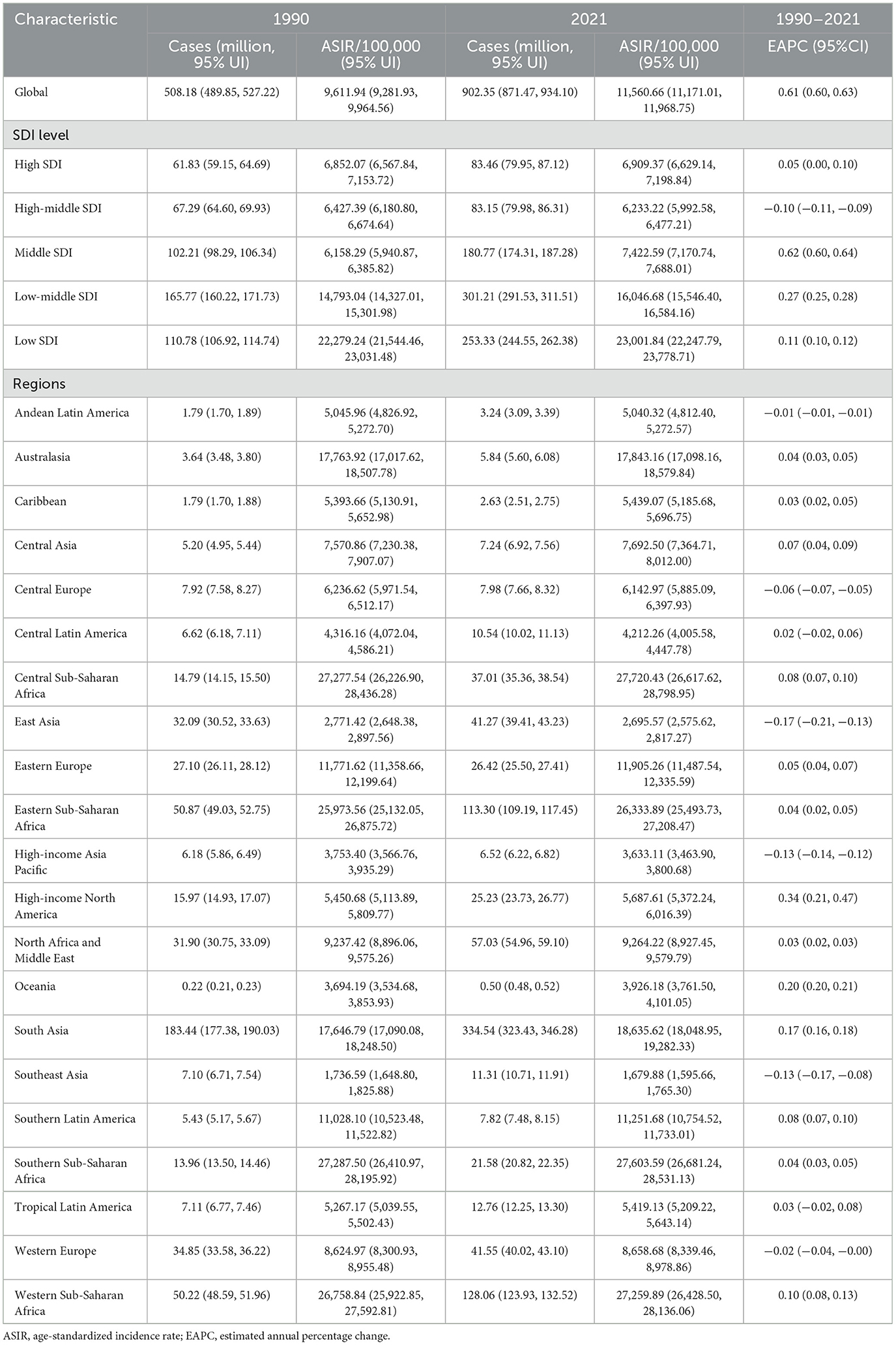 | Characteristic | 1990 | | 2021 | | 1990–2021 |
|---|---|---|---|---|---|
| | Cases (million, 95% UI) | ASIR/100,000 (95% UI) | Cases (million, 95% UI) | ASIR/100,000 (95% UI) | EAPC (95%CI) |
| Global | 508.18 (489.85, 527.22) | 9,611.94 (9,281.93, 9,964.56) | 902.35 (871.47, 934.10) | 11,560.66 (11,171.01, 11,968.75) | 0.61 (0.60, 0.63) |
| SDI level | | | | | |
| High SDI | 61.83 (59.15, 64.69) | 6,852.07 (6,567.84, 7,153.72) | 83.46 (79.95, 87.12) | 6,909.37 (6,629.14, 7,198.84) | 0.05 (0.00, 0.10) |
| High-middle SDI | 67.29 (64.60, 69.93) | 6,427.39 (6,180.80, 6,674.64) | 83.15 (79.98, 86.31) | 6,233.22 (5,992.58, 6,477.21) | −0.10 (−0.11, −0.09) |
| Middle SDI | 102.21 (98.29, 106.34) | 6,158.29 (5,940.87, 6,385.82) | 180.77 (174.31, 187.28) | 7,422.59 (7,170.74, 7,688.01) | 0.62 (0.60, 0.64) |
| Low-middle SDI | 165.77 (160.22, 171.73) | 14,793.04 (14,327.01, 15,301.98) | 301.21 (291.53, 311.51) | 16,046.68 (15,546.40, 16,584.16) | 0.27 (0.25, 0.28) |
| Low SDI | 110.78 (106.92, 114.74) | 22,279.24 (21,544.46, 23,031.48) | 253.33 (244.55, 262.38) | 23,001.84 (22,247.79, 23,778.71) | 0.11 (0.10, 0.12) |
| Regions | | | | | |
| Andean Latin America | 1.79 (1.70, 1.89) | 5,045.96 (4,826.92, 5,272.70) | 3.24 (3.09, 3.39) | 5,040.32 (4,812.40, 5,272.57) | −0.01 (−0.01, −0.01) |
| Australasia | 3.64 (3.48, 3.80) | 17,763.92 (17,017.62, 18,507.78) | 5.84 (5.60, 6.08) | 17,843.16 (17,098.16, 18,579.84) | 0.04 (0.03, 0.05) |
| Caribbean | 1.79 (1.70, 1.88) | 5,393.66 (5,130.91, 5,652.98) | 2.63 (2.51, 2.75) | 5,439.07 (5,185.68, 5,696.75) | 0.03 (0.02, 0.05) |
| Central Asia | 5.20 (4.95, 5.44) | 7,570.86 (7,230.38, 7,907.07) | 7.24 (6.92, 7.56) | 7,692.50 (7,364.71, 8,012.00) | 0.07 (0.04, 0.09) |
| Central Europe | 7.92 (7.58, 8.27) | 6,236.62 (5,971.54, 6,512.17) | 7.98 (7.66, 8.32) | 6,142.97 (5,885.09, 6,397.93) | −0.06 (−0.07, −0.05) |
| Central Latin America | 6.62 (6.18, 7.11) | 4,316.16 (4,072.04, 4,586.21) | 10.54 (10.02, 11.13) | 4,212.26 (4,005.58, 4,447.78) | 0.02 (−0.02, 0.06) |
| Central Sub-Saharan Africa | 14.79 (14.15, 15.50) | 27,277.54 (26,226.90, 28,436.28) | 37.01 (35.36, 38.54) | 27,720.43 (26,617.62, 28,798.95) | 0.08 (0.07, 0.10) |
| East Asia | 32.09 (30.52, 33.63) | 2,771.42 (2,648.38, 2,897.56) | 41.27 (39.41, 43.23) | 2,695.57 (2,575.62, 2,817.27) | −0.17 (−0.21, −0.13) |
| Eastern Europe | 27.10 (26.11, 28.12) | 11,771.62 (11,358.66, 12,199.64) | 26.42 (25.50, 27.41) | 11,905.26 (11,487.54, 12,335.59) | 0.05 (0.04, 0.07) |
| Eastern Sub-Saharan Africa | 50.87 (49.03, 52.75) | 25,973.56 (25,132.05, 26,875.72) | 113.30 (109.19, 117.45) | 26,333.89 (25,493.73, 27,208.47) | 0.04 (0.02, 0.05) |
| High-income Asia Pacific | 6.18 (5.86, 6.49) | 3,753.40 (3,566.76, 3,935.29) | 6.52 (6.22, 6.82) | 3,633.11 (3,463.90, 3,800.68) | −0.13 (−0.14, −0.12) |
| High-income North America | 15.97 (14.93, 17.07) | 5,450.68 (5,113.89, 5,809.77) | 25.23 (23.73, 26.77) | 5,687.61 (5,372.24, 6,016.39) | 0.34 (0.21, 0.47) |
| North Africa and Middle East | 31.90 (30.75, 33.09) | 9,237.42 (8,896.06, 9,575.26) | 57.03 (54.96, 59.10) | 9,264.22 (8,927.45, 9,579.79) | 0.03 (0.02, 0.03) |
| Oceania | 0.22 (0.21, 0.23) | 3,694.19 (3,534.68, 3,853.93) | 0.50 (0.48, 0.52) | 3,926.18 (3,761.50, 4,101.05) | 0.20 (0.20, 0.21) |
| South Asia | 183.44 (177.38, 190.03) | 17,646.79 (17,090.08, 18,248.50) | 334.54 (323.43, 346.28) | 18,635.62 (18,048.95, 19,282.33) | 0.17 (0.16, 0.18) |
| Southeast Asia | 7.10 (6.71, 7.54) | 1,736.59 (1,648.80, 1,825.88) | 11.31 (10.71, 11.91) | 1,679.88 (1,595.66, 1,765.30) | −0.13 (−0.17, −0.08) |
| Southern Latin America | 5.43 (5.17, 5.67) | 11,028.10 (10,523.48, 11,522.82) | 7.82 (7.48, 8.15) | 11,251.68 (10,754.52, 11,733.01) | 0.08 (0.07, 0.10) |
| Southern Sub-Saharan Africa | 13.96 (13.50, 14.46) | 27,287.50 (26,410.97, 28,195.92) | 21.58 (20.82, 22.35) | 27,603.59 (26,681.24, 28,531.13) | 0.04 (0.03, 0.05) |
| Tropical Latin America | 7.11 (6.77, 7.46) | 5,267.17 (5,039.55, 5,502.43) | 12.76 (12.25, 13.30) | 5,419.13 (5,209.22, 5,643.14) | 0.03 (−0.02, 0.08) |
| Western Europe | 34.85 (33.58, 36.22) | 8,624.97 (8,300.93, 8,955.48) | 41.55 (40.02, 43.10) | 8,658.68 (8,339.46, 8,978.86) | −0.02 (−0.04, −0.00) |
| Western Sub-Saharan Africa | 50.22 (48.59, 51.96) | 26,758.84 (25,922.85, 27,592.81) | 128.06 (123.93, 132.52) | 27,259.89 (26,428.50, 28,136.06) | 0.10 (0.08, 0.13) |

ASIR, age-standardized incidence rate; EAPC, estimated annual percentage change.